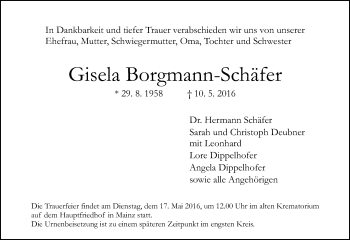 In Dankbarkeit und tiefer Trauer verabschieden wir uns von unserer Ehefrau, Mutter, Schwiegermutter, Oma, Tochter und Schwester

Gisela Borgmann-Schäfer

* 29. 8. 1958 † 10. 5. 2016

Dr. Hermann Schäfer
Sarah und Christoph Deubner
mit Leonhard
Lore Dippelhofer
Angela Dippelhofer
sowie alle Angehörigen

Die Trauerfeier findet am Dienstag, dem 17. Mai 2016, um 12.00 Uhr im alten Krematorium auf dem Hauptfriedhof in Mainz statt.
Die Urnenbeisetzung ist zu einem späteren Zeitpunkt im engsten Kreis.